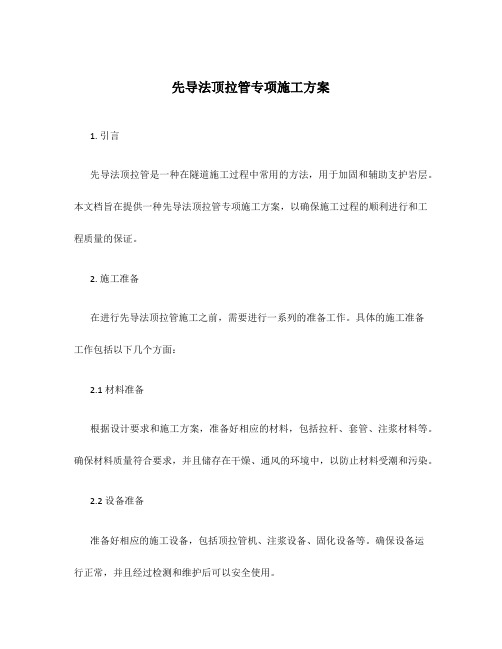 先导法顶拉管专项施工方案

1. 引言

先导法顶拉管是一种在隧道施工过程中常用的方法，用于加固和辅助支护岩层。本文档旨在提供一种先导法顶拉管专项施工方案，以确保施工过程的顺利进行和工程质量的保证。

2. 施工准备

在进行先导法顶拉管施工之前，需要进行一系列的准备工作。具体的施工准备工作包括以下几个方面：

2.1 材料准备

根据设计要求和施工方案，准备好相应的材料，包括拉杆、套管、注浆材料等。确保材料质量符合要求，并且储存在干燥、通风的环境中，以防止材料受潮和污染。

2.2 设备准备

准备好相应的施工设备，包括顶拉管机、注浆设备、固化设备等。确保设备运行正常，并且经过检测和维护后可以安全使用。